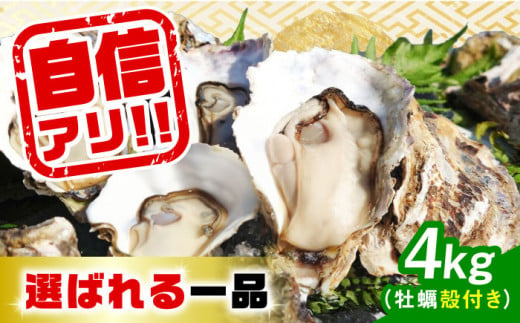 自信アリ!!

選ばれる一品

4kg
(牡蠣殻付き)